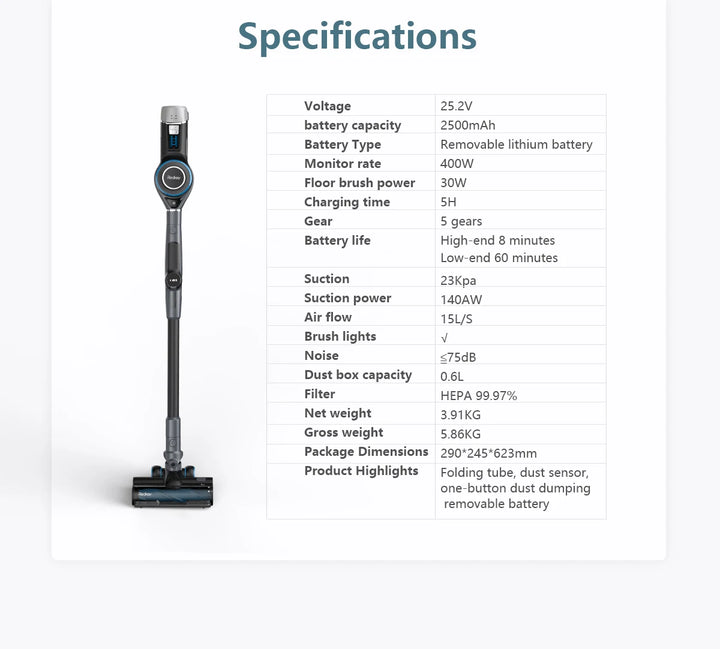 Specifications

| Voltage | 25.2V |
|---|---|
| battery capacity | 2500mAh |
| Battery Type | Removable lithium battery |
| Monitor rate | 400W |
| Floor brush power | 30W |
| Charging time | 5H |
| Gear | 5 gears |
| Battery life | High-end 8 minutes Low-end 60 minutes |
| Suction | 23Kpa |
| Suction power | 140AW |
| Air flow | 15L/S |
| Brush lights | √ |
| Noise | ≤75dB |
| Dust box capacity | 0.6L |
| Filter | HEPA 99.97% |
| Net weight | 3.91KG |
| Gross weight | 5.86KG |
| Package Dimensions | 290*245*623mm |
| Product Highlights | Folding tube, dust sensor, one-button dust dumping removable battery |